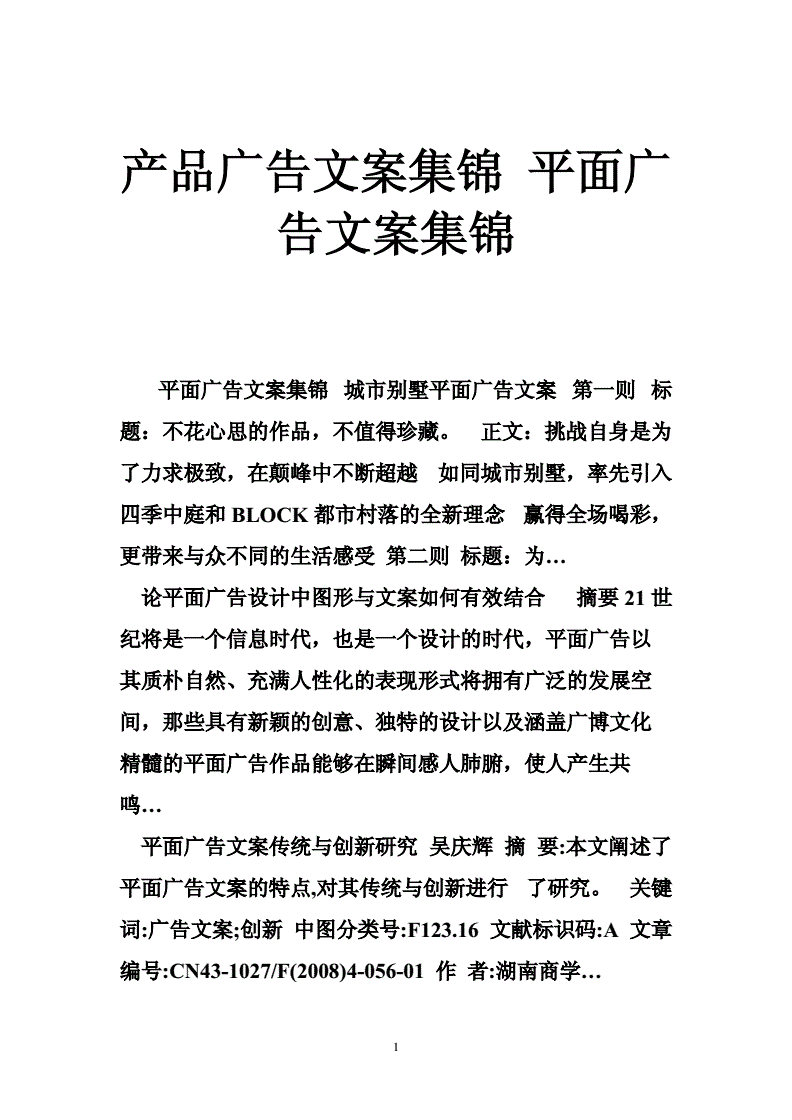 产品广告文案集锦 平面广告文案集锦

平面广告文案集锦 城市别墅平面广告文案 第一则 标题：不花心思的作品，不值得珍藏。 正文：挑战自身是为了力求极致，在颠峰中不断超越 如同城市别墅，率先引入四季中庭和 BLOCK 都市村落的全新理念 赢得全场喝彩，更带来与众不同的生活感受 第二则 标题：为…

论平面广告设计中图形与文案如何有效结合 摘要 21 世纪将是一个信息时代，也是一个设计的时代，平面广告以其质朴自然、充满人性化的表现形式将拥有广泛的发展空间，那些具有新颖的创意、独特的设计以及涵盖广博文化精髓的平面广告作品能够在瞬间感人肺腑，使人产生共鸣…

平面广告文案传统与创新研究 吴庆辉 摘 要:本文阐述了平面广告文案的特点,对其传统与创新进行 了研究。 关键词:广告文案;创新 中图分类号:F123.16 文献标识码:A 文章编号:CN43-1027/F(2008)4-056-01 作 者:湖南商学…

1